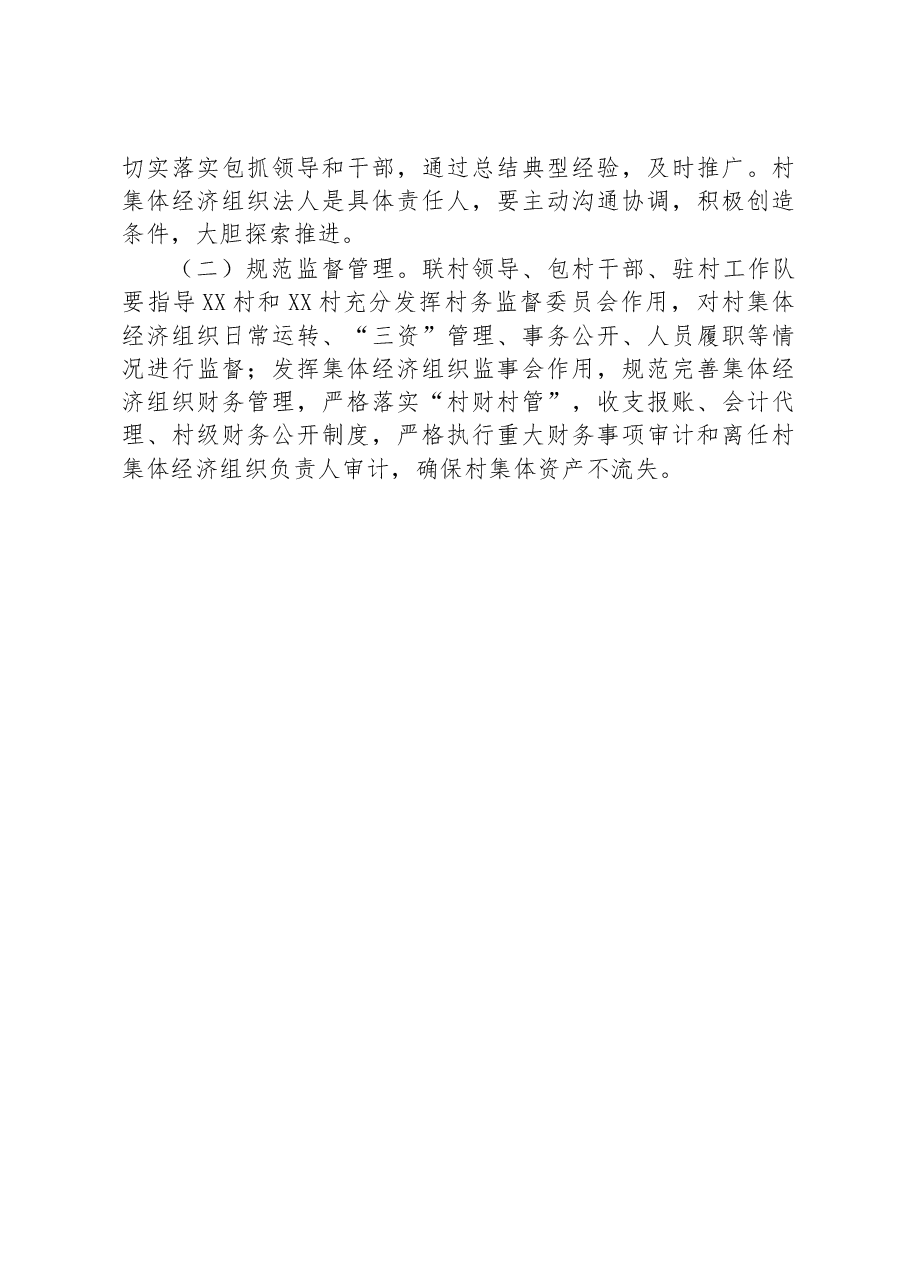 切实落实包抓领导和干部，通过总结典型经验，及时推广。村集体经济组织法人是具体责任人，要主动沟通协调，积极创造条件，大胆探索推进。

（二）规范监督管理。联村领导、包村干部、驻村工作队要指导XX村和XX村充分发挥村务监督委员会作用，对村集体经济组织日常运转、“三资”管理、事务公开、人员履职等情况进行监督；发挥集体经济组织监事会作用，规范完善集体经济组织财务管理，严格落实“村财村管”，收支报账、会计代理、村级财务公开制度，严格执行重大财务事项审计和离任村集体经济组织负责人审计，确保村集体资产不流失。